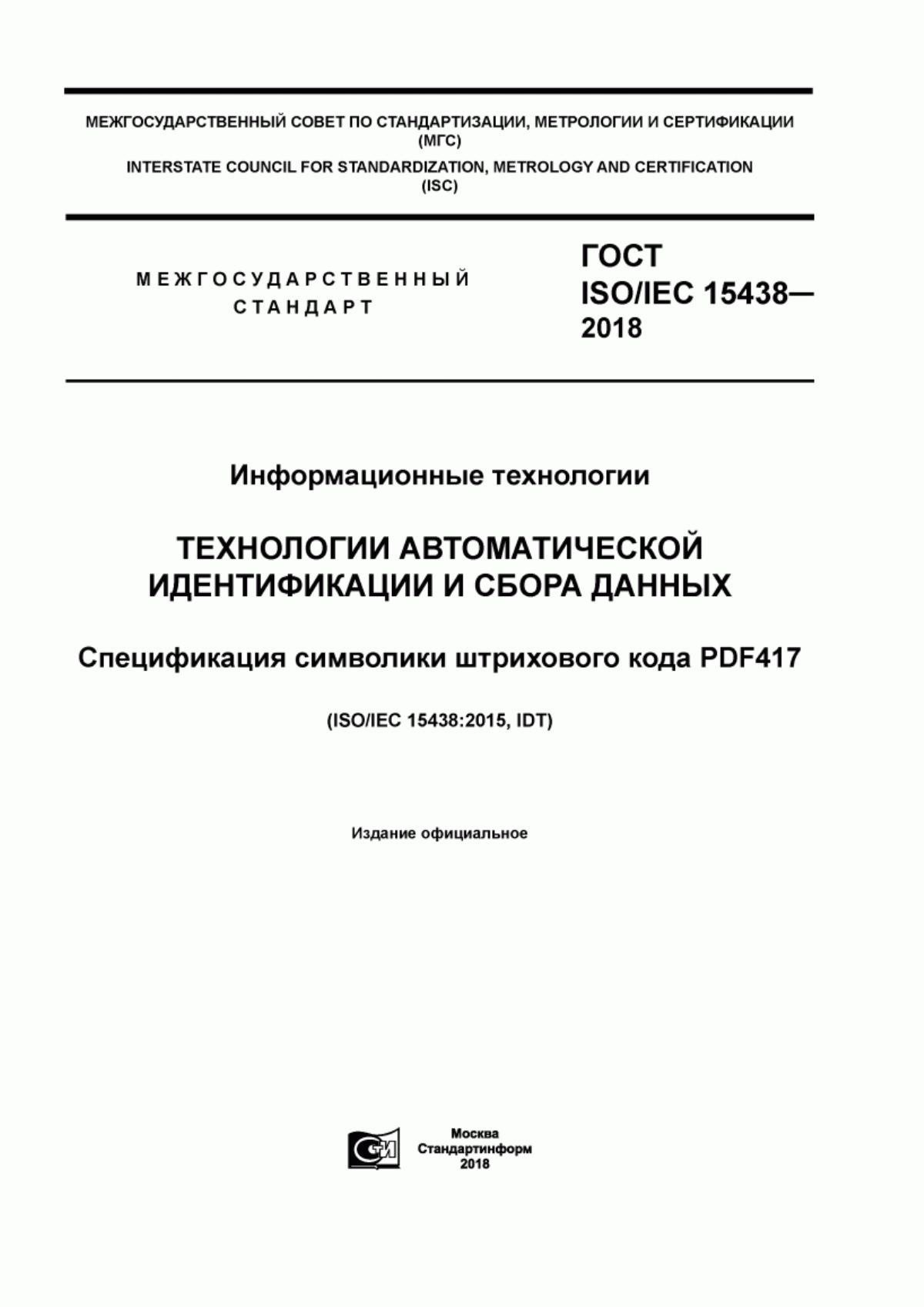 МЕЖГОСУДАРСТВЕННЫЙ СОВЕТ ПО СТАНДАРТИЗАЦИИ, МЕТРОЛОГИИ И СЕРТИФИКАЦИИ
(МГС)
INTERSTATE COUNCIL FOR STANDARDIZATION, METROLOGY AND CERTIFICATION
(ISC)

МЕЖГОСУДАРСТВЕННЫЙ
СТАНДАРТ

ГОСТ
ISO/IEC 15438—
2018

Информационные технологии

ТЕХНОЛОГИИ АВТОМАТИЧЕСКОЙ ИДЕНТИФИКАЦИИ И СБОРА ДАННЫХ

Спецификация символики штрихового кода PDF417

(ISO/IEC 15438:2015, IDT)

Издание официальное

Москва
Стандартинформ
2018